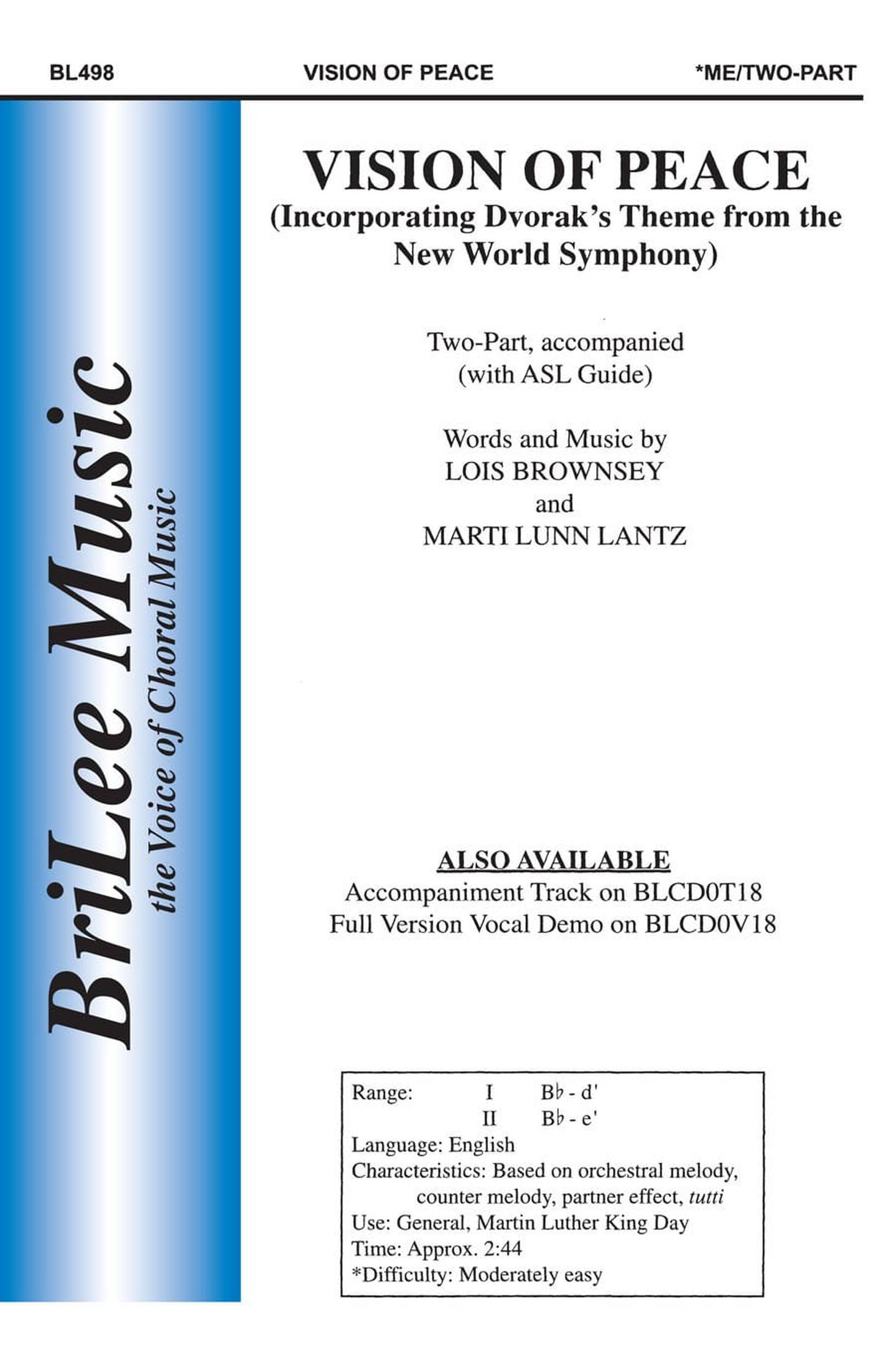 BL498 VISION OF PEACE *ME/TWO-PART

BriLee Music
the Voice of Choral Music

VISION OF PEACE
(Incorporating Dvorak's Theme from the New World Symphony)

Two-Part, accompanied
(with ASL Guide)

Words and Music by
LOIS BROWNSEY
and
MARTI LUNN LANTZ

ALSO AVAILABLE
Accompaniment Track on BLCD0T18
Full Version Vocal Demo on BLCD0V18

Range: I B♭ - d'
II B♭ - e'
Language: English
Characteristics: Based on orchestral melody, counter melody, partner effect, tutti
Use: General, Martin Luther King Day
Time: Approx. 2:44
*Difficulty: Moderately easy